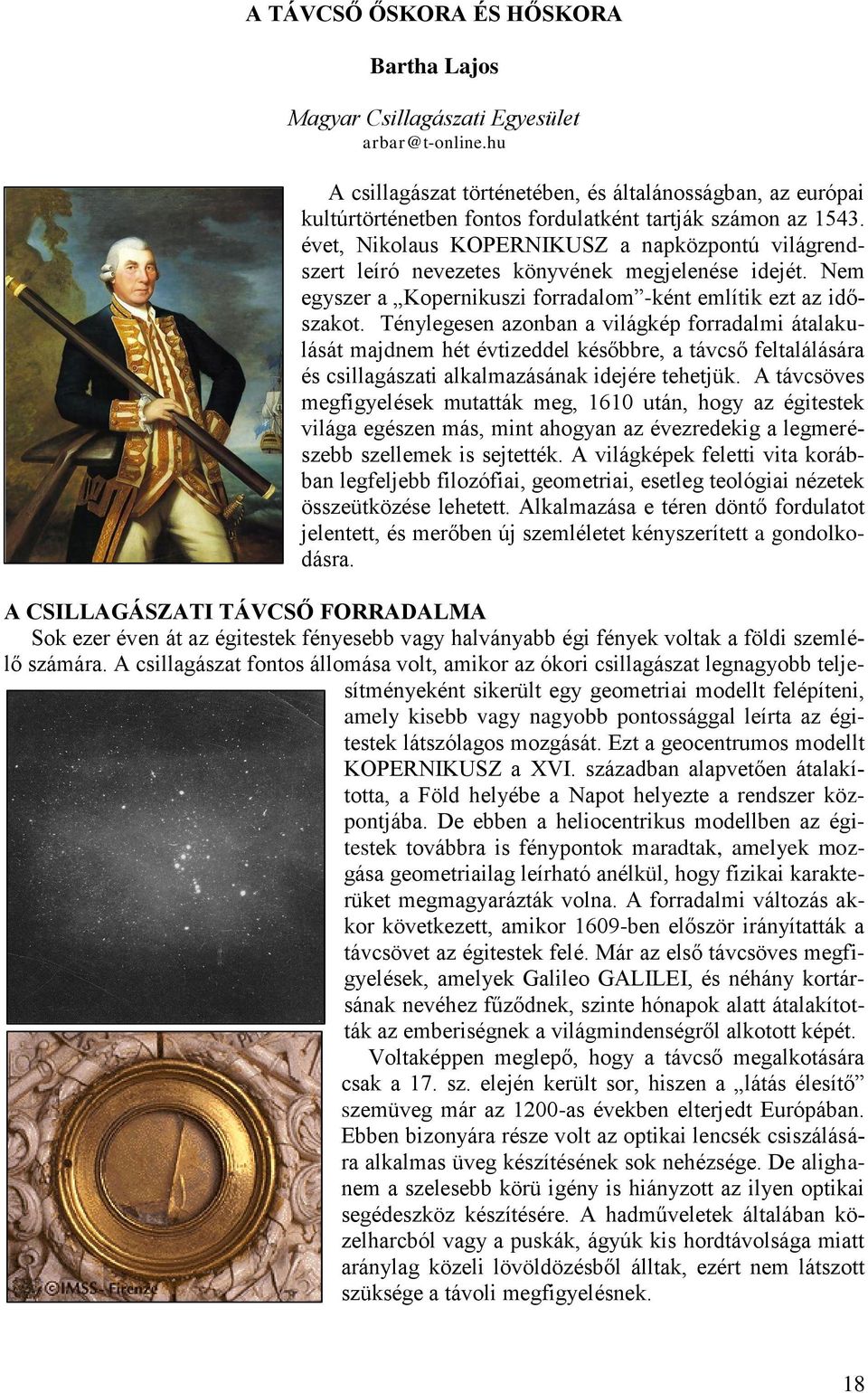 A TÁVCSŐ ŐSKORA ÉS HŐSKORA

Bartha Lajos

Magyar Csillagászati Egyesület
arbar@t-online.hu

A csillagászat történetében, és általánosságban, az európai kultúrtörténetben fontos fordulatként tartják számon az 1543. évet, Nikolaus KOPERNIKUSZ a napközpontú világrendszert leíró nevezetes könyvének megjelenése idejét. Nem egyszer a „Kopernikuszi forradalom”-ként említik ezt az időszakot. Ténylegesen azonban a világkép forradalmi átalakulását majdnem hét évtizeddel későbbre, a távcső feltalálására és csillagászati alkalmazásának idejére tehetjük. A távcsöves megfigyelések mutatták meg, 1610 után, hogy az égitestek világa egészen más, mint ahogyan az évezredekig a legmerészebb szellemek is sejtették. A világképek feletti vita korábban legfeljebb filozófiai, geometriai, esetleg teológiai nézetek összeütközése lehetett. Alkalmazása e téren döntő fordulatot jelentett, és merőben új szemléletet kényszerített a gondolkodásra.

A CSILLAGÁSZATI TÁVCSŐ FORRADALMA

Sok ezer éven át az égitestek fényesebb vagy halványabb égi fények voltak a földi szemlélő számára. A csillagászat fontos állomása volt, amikor az ókori csillagászat legnagyobb teljesítményeként sikerült egy geometriai modellt felépíteni, amely kisebb vagy nagyobb pontossággal leírta az égitestek látszólagos mozgását. Ezt a geocentrumos modellt KOPERNIKUSZ a XVI. században alapvetően átalakította, a Föld helyébe a Napot helyezte a rendszer központjába. De ebben a heliocentrikus modellben az égitestek továbbra is fénypontok maradtak, amelyek mozgása geometriailag leírható anélkül, hogy fizikai karakterüket megmagyarázták volna. A forradalmi változás akkor következett, amikor 1609-ben először irányították a távcsövet az égitestek felé. Már az első távcsöves megfigyelések, amelyek Galileo GALILEI, és néhány kortársának nevéhez fűződnek, szinte hónapok alatt átalakították az emberiségnek a világmindenségről alkotott képét.

Voltaképpen meglepő, hogy a távcső megalkotására csak a 17. sz. elején került sor, hiszen a „látás élesítő” szemüveg már az 1200-as években elterjedt Európában. Ebben bizonyára része volt az optikai lencsék csiszálására alkalmas üveg készítésének sok nehézsége. De alighanem a szelesebb körü igény is hiányzott az ilyen optikai segédeszköz készítésére. A hadműveletek általában közelharcból vagy a puskák, ágyúk kis hordtávolsága miatt aránylag közeli lövöldözésből álltak, ezért nem látszott szüksége a távoli megfigyelésnek.

©IMSS - Firenze

18